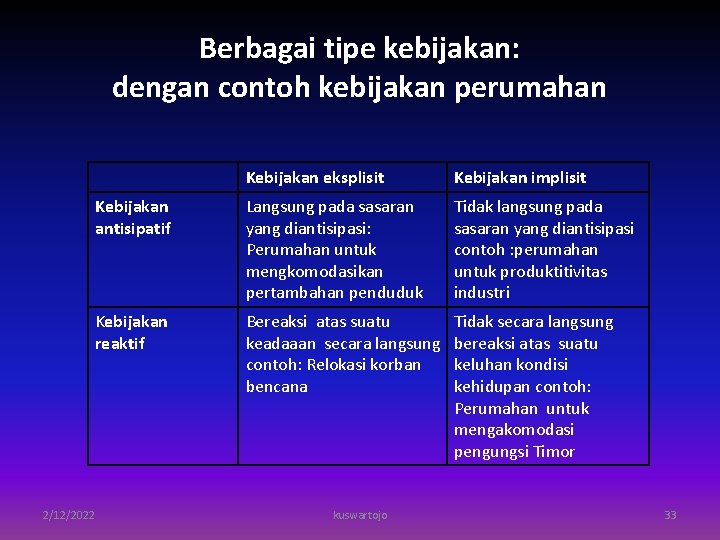 Berbagai tipe kebijakan:
dengan contoh kebijakan perumahan

| | Kebijakan eksplisit | Kebijakan implisit |
|---|---|---|
| Kebijakan antisipatif | Langsung pada sasaran yang diantisipasi: Perumahan untuk mengkomodasikan pertambahan penduduk | Tidak langsung pada sasaran yang diantisipasi contoh :perumahan untuk produktitivitas industri |
| Kebijakan reaktif | Bereaksi atas suatu keadaaan secara langsung contoh: Relokasi korban bencana | Tidak secara langsung bereaksi atas suatu keluhan kondisi kehidupan contoh: Perumahan untuk mengakomodasi pengungsi Timor |

2/12/2022
kuswartojo
33